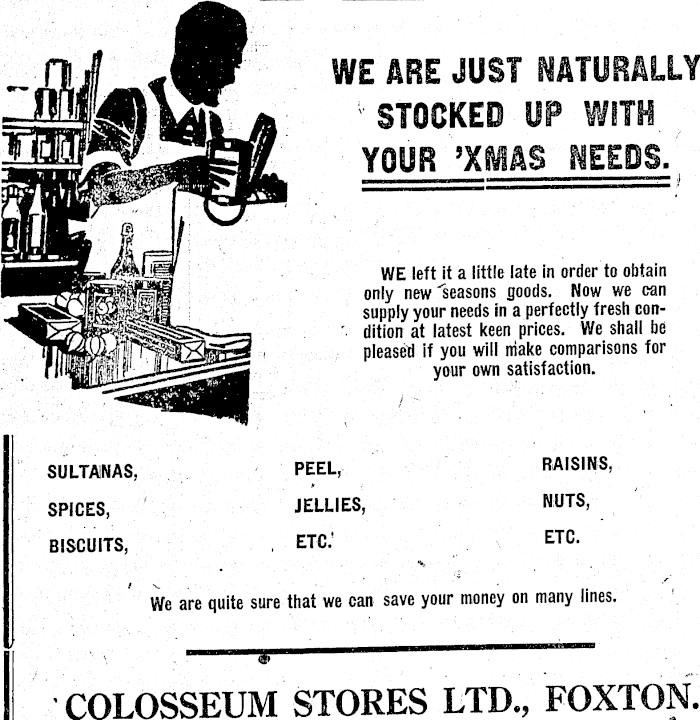 WE ARE JUST NATURALLY STOCKED UP WITH YOUR 'XMAS NEEDS.

WE left it a little late in order to obtain only new seasons goods. Now we can supply your needs in a perfectly fresh condition at latest keen prices. We shall be pleased if you will make comparisons for your own satisfaction.

SULTANAS,
SPICES,
BISCUITS,

PEEL,
JELLIES,
ETC.

RAISINS,
NUTS,
ETC.

We are quite sure that we can save your money on many lines.

COLOSSEUM STORES LTD., FOXTON.